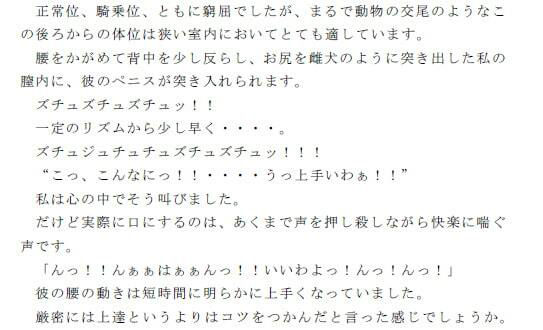 正常位、騎乗位、ともに窮屈でしたが、まるで動物の交尾のようなこの後ろからの体位は狭い室内においてとても適しています。
腰をかがめて背中を少し反らし、お尻を雌犬のように突き出した私の膣内に、彼のペニスが突き入れられます。
ズチュズチュズチュッ！！
一定のリズムから少し早く・・・・。
ズチュジュチュチュズチュズチュッ！！！
“こっ、こんなにっ！！・・・・うっ上手いわぁ！！”
私は心の中でそう叫びました。
だけど実際に口にするのは、あくまで声を押し殺しながら快楽に喘ぐ声です。
「んっ！！んぁぁはぁぁんっ！！いいわよっ！んっ！んっ！」
彼の腰の動きは短時間に明らかに上手くなっていました。
厳密には上達というよりはコツをつかんだと言った感じでしょうか。